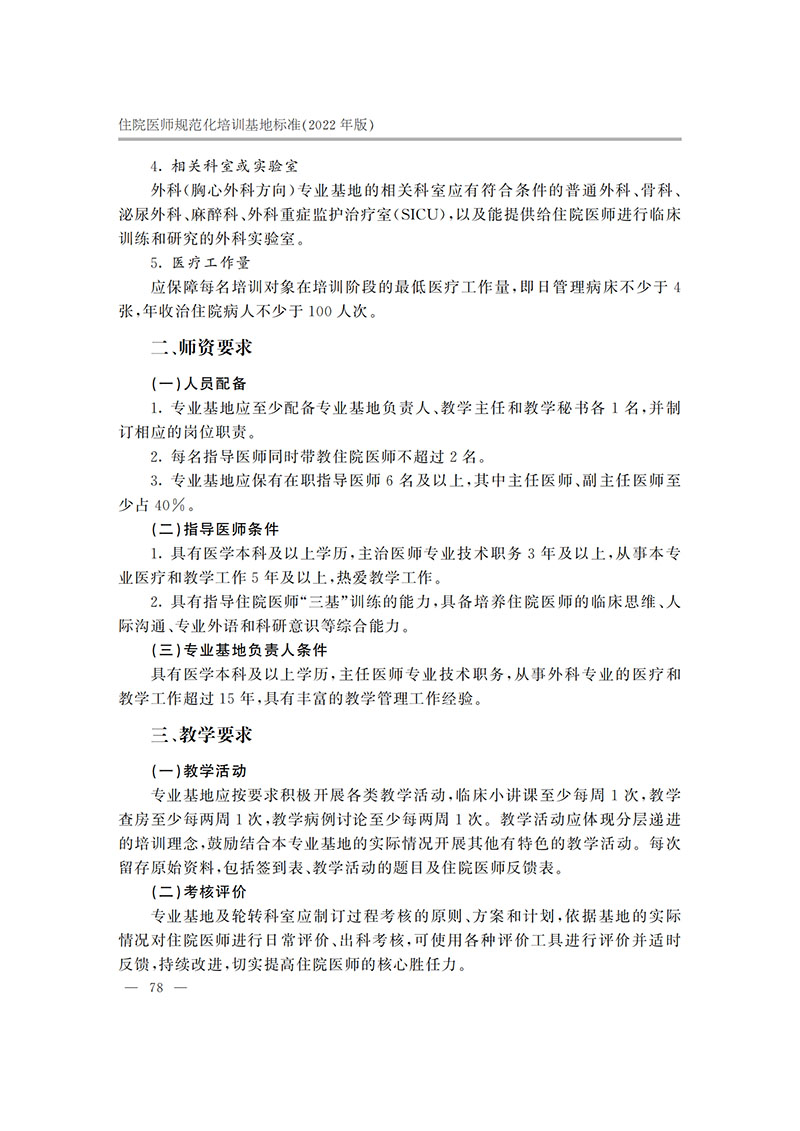 住院医师规范化培训基地标准(2022年版)

4.相关科室或实验室

外科(胸心外科方向)专业基地的相关科室应有符合条件的普通外科、骨科、泌尿外科、麻醉科、外科重症监护治疗室(SICU),以及能提供给住院医师进行临床训练和研究的外科实验室。

5.医疗工作量

应保障每名培训对象在培训阶段的最低医疗工作量,即日管理病床不少于4张,年收治住院病人不少于100人次。

二、师资要求

(一)人员配备

1.专业基地应至少配备专业基地负责人、教学主任和教学秘书各1名,并制订相应的岗位职责。

2.每名指导医师同时带教住院医师不超过2名。

3.专业基地应保有在职指导医师6名及以上,其中主任医师、副主任医师至少占40%。

(二)指导医师条件

1.具有医学本科及以上学历,主治医师专业技术职务3年及以上,从事本专业医疗和教学工作5年及以上,热爱教学工作。

2.具有指导住院医师“三基”训练的能力,具备培养住院医师的临床思维、人际沟通、专业外语和科研意识等综合能力。

(三)专业基地负责人条件

具有医学本科及以上学历,主任医师专业技术职务,从事外科专业的医疗和教学工作超过15年,具有丰富的教学管理工作经验。

三、教学要求

(一)教学活动

专业基地应按要求积极开展各类教学活动,临床小讲课至少每周1次,教学查房至少每两周1次,教学病例讨论至少每两周1次。教学活动应体现分层递进的培训理念,鼓励结合本专业基地的实际情况开展其他有特色的教学活动。每次留存原始资料,包括签到表、教学活动的题目及住院医师反馈表。

(二)考核评价

专业基地及轮转科室应制订过程考核的原则、方案和计划,依据基地的实际情况对住院医师进行日常评价、出科考核,可使用各种评价工具进行评价并适时反馈,持续改进,切实提高住院医师的核心胜任力。

— 78 —